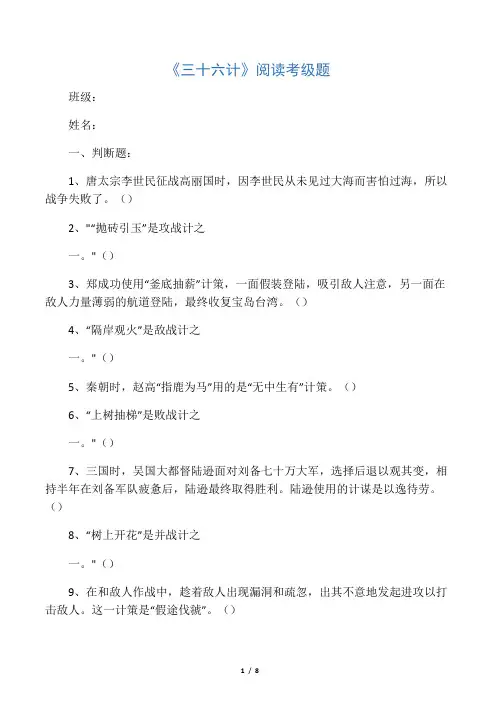 《三十六计》阅读考级题

班级：

姓名：

一、判断题：

1、唐太宗李世民征战高丽国时，因李世民从未见过大海而害怕过海，所以战争失败了。（）

2、"“抛砖引玉”是攻战计之

一。"（）

3、郑成功使用“釜底抽薪”计策，一面假装登陆，吸引敌人注意，另一面在敌人力量薄弱的航道登陆，最终收复宝岛台湾。（）

4、“隔岸观火”是敌战计之

一。"（）

5、秦朝时，赵高“指鹿为马”用的是“无中生有”计策。（）

6、“上树抽梯”是败战计之

一。"（）

7、三国时，吴国大都督陆逊面对刘备七十万大军，选择后退以观其变，相持半年在刘备军队疲惫后，陆逊最终取得胜利。陆逊使用的计谋是以逸待劳。（）

8、“树上开花”是并战计之

一。"（）

9、在和敌人作战中，趁着敌人出现漏洞和疏忽，出其不意地发起进攻以打击敌人。这一计策是“假途伐虢”。（）

1 / 8